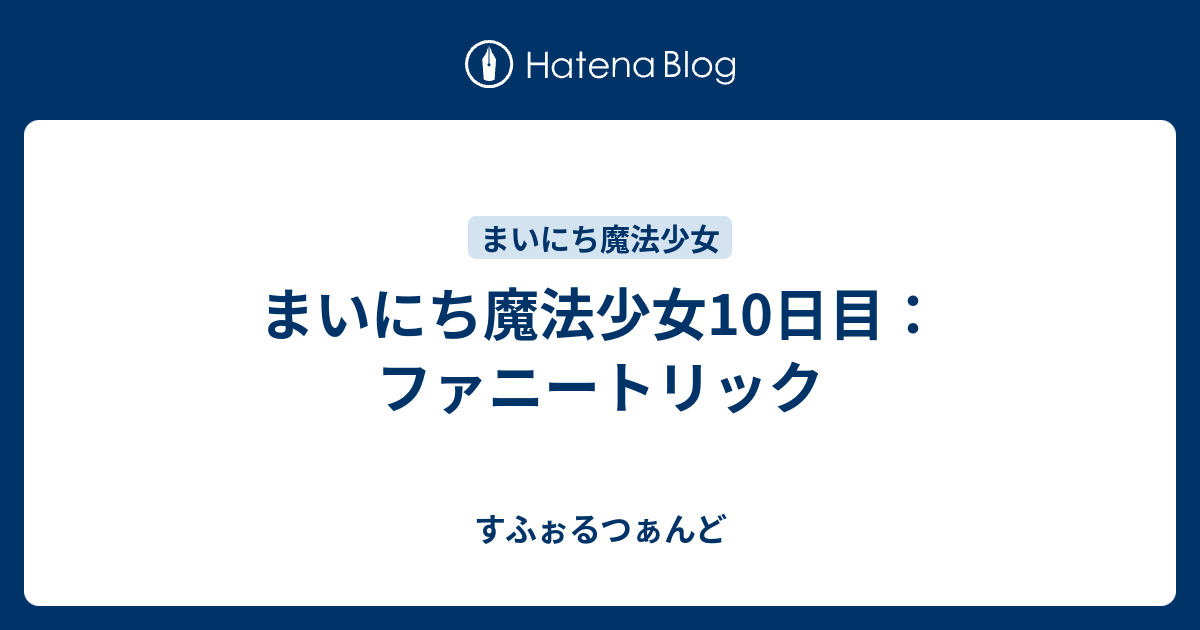 Hatena Blog

まいにち魔法少女

まいにち魔法少女10日目：ファニートリック

すふぉるつぁんど